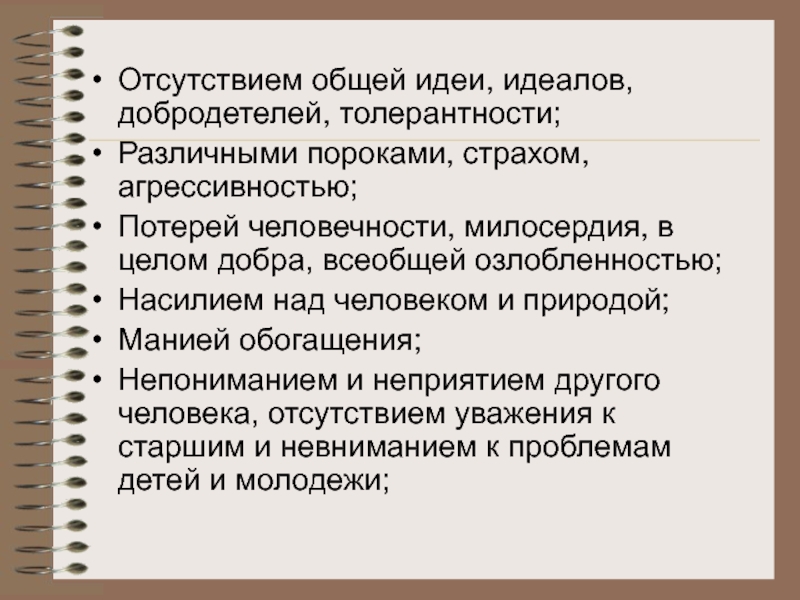 • Отсутствием общей идеи, идеалов, добродетелей, толерантности;
• Различными пороками, страхом, агрессивностью;
• Потерей человечности, милосердия, в целом добра, всеобщей озлобленностью;
• Насилием над человеком и природой;
• Манией обогащения;
• Непониманием и неприятием другого человека, отсутствием уважения к старшим и невниманием к проблемам детей и молодежи;